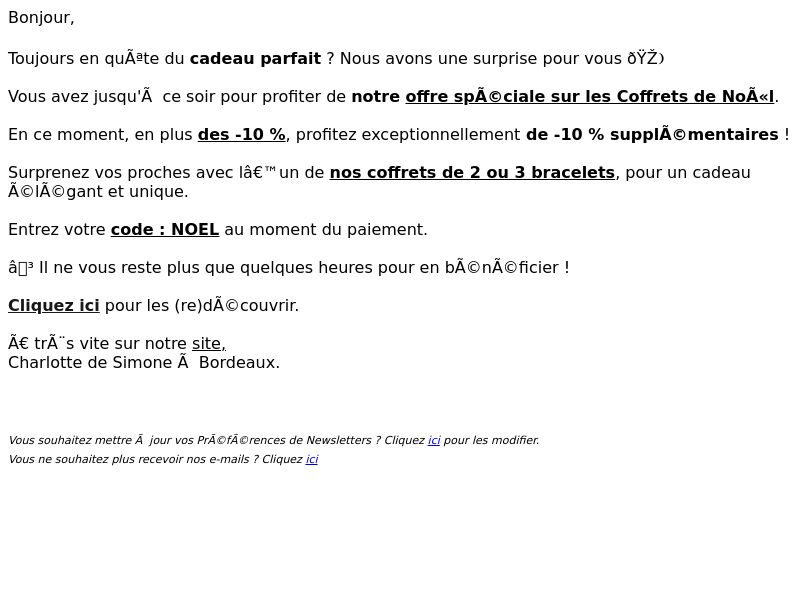 Bonjour,

Toujours en quÃªte du cadeau parfait ? Nous avons une surprise pour vous ðŸŽ

Vous avez jusqu'Ã  ce soir pour profiter de notre offre spÃ©ciale sur les Coffrets de NoÃ«l.

En ce moment, en plus des -10 %, profitez exceptionnellement de -10 % supplÃ©mentaires !

Surprenez vos proches avec lâ€™un de nos coffrets de 2 ou 3 bracelets, pour un cadeau Ã©lÃ©gant et unique.

Entrez votre code : NOEL au moment du paiement.

â³ Il ne vous reste plus que quelques heures pour en bÃ©nÃ©ficier !

Cliquez ici pour les (re)dÃ©couvrir.

Ã€ trÃ¨s vite sur notre site,
Charlotte de Simone Ã  Bordeaux.

Vous souhaitez mettre Ã  jour vos PrÃ©fÃ©rences de Newsletters ? Cliquez ici pour les modifier.
Vous ne souhaitez plus recevoir nos e-mails ? Cliquez ici